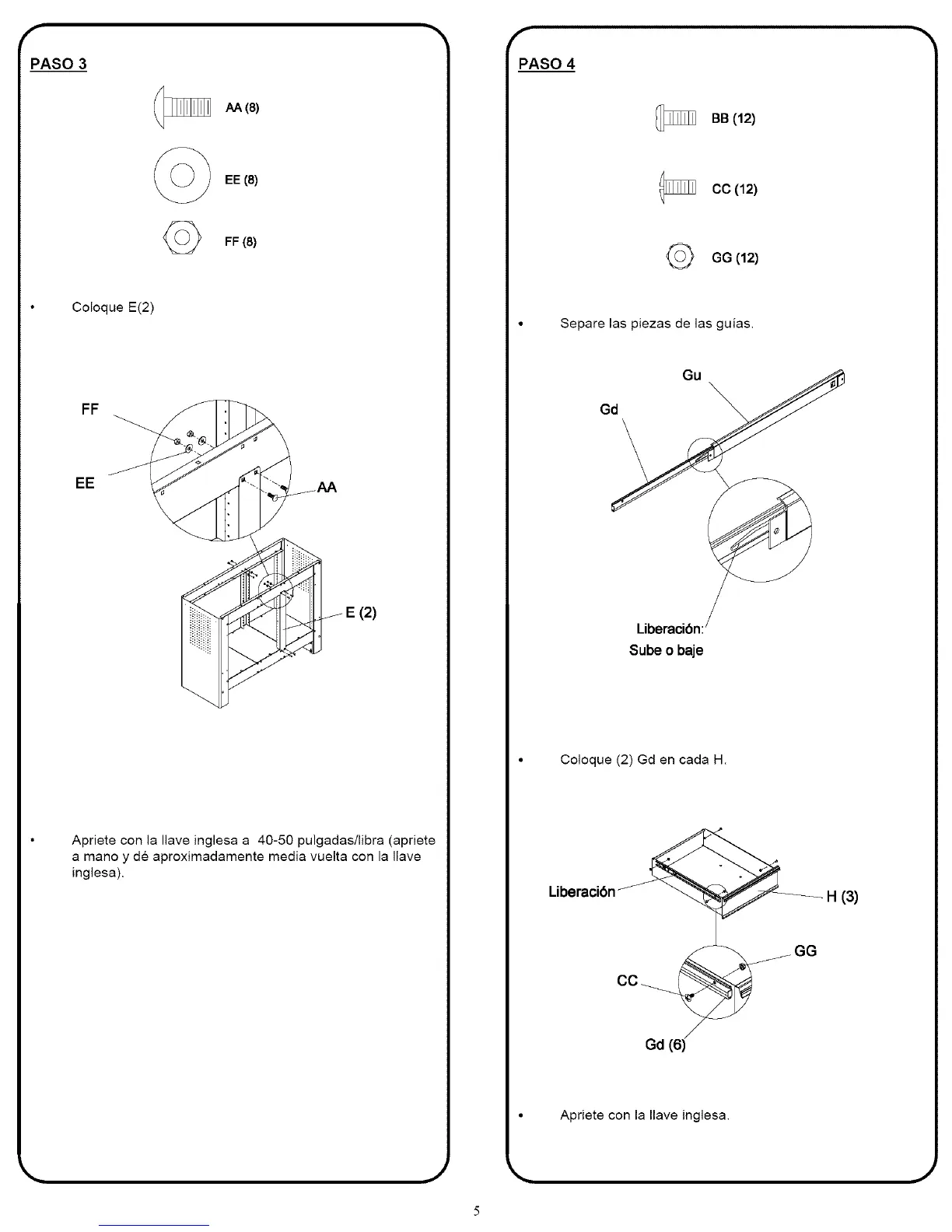 PASO 3

AA (8)

EE (8)

FF (8)

• Coloque E(2)

FF

EE

AA

E (2)

• Apriete con la llave inglesa a 40-50 pulgadas/libra (apriete a mano y dé aproximadamente media vuelta con la llave inglesa).

PASO 4

BB (12)

CC (12)

GG (12)

• Separe las piezas de las guías.

Gu

Gd

Liberación: Sube o baje

• Coloque (2) Gd en cada H.

Liberación

H (3)

GG

CC

Gd (6)

• Apriete con la llave inglesa.

5